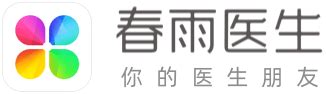 春雨医生

你的医生朋友